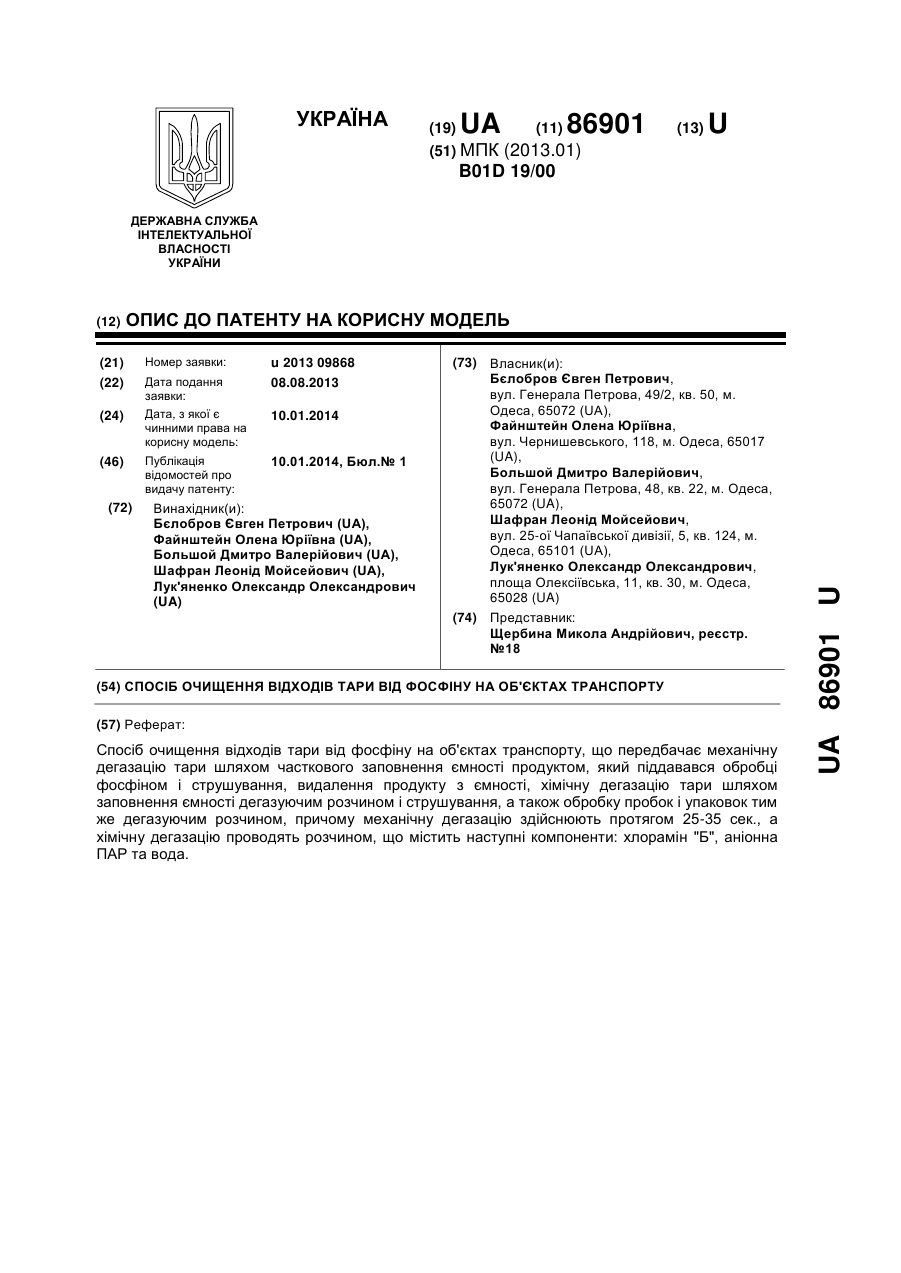 УКРАЇНА

(19) UA (11) 86901 (13) U

(51) МПК (2013.01)
B01D 19/00

ДЕРЖАВНА СЛУЖБА ІНТЕЛЕКТУАЛЬНОЇ ВЛАСНОСТІ УКРАЇНИ

(12) ОПИС ДО ПАТЕНТУ НА КОРИСНУ МОДЕЛЬ

(21) Номер заявки: u 2013 09868

(22) Дата подання заявки: 08.08.2013

(24) Дата, з якої є чинними права на корисну модель: 10.01.2014

(46) Публікація відомостей про видачу патенту: 10.01.2014, Бюл.№ 1

(72) Винахідник(и):
Бєлобров Євген Петрович (UA),
Файнштейн Олена Юріївна (UA),
Большой Дмитро Валерійович (UA),
Шафран Леонід Мойсейович (UA),
Лук'яненко Олександр Олександрович (UA)

(73) Власник(и):
Бєлобров Євген Петрович,
вул. Генерала Петрова, 49/2, кв. 50, м. Одеса, 65072 (UA),
Файнштейн Олена Юріївна,
вул. Чернишевського, 118, м. Одеса, 65017 (UA),
Большой Дмитро Валерійович,
вул. Генерала Петрова, 48, кв. 22, м. Одеса, 65072 (UA),
Шафран Леонід Мойсейович,
вул. 25-ої Чапаївської дивізії, 5, кв. 124, м. Одеса, 65101 (UA),
Лук'яненко Олександр Олександрович,
площа Олексіївська, 11, кв. 30, м. Одеса, 65028 (UA)

(74) Представник:
Щербина Микола Андрійович, реєстр. №18

(54) СПОСІБ ОЧИЩЕННЯ ВІДХОДІВ ТАРИ ВІД ФОСФІНУ НА ОБ'ЄКТАХ ТРАНСПОРТУ

(57) Реферат:

Спосіб очищення відходів тари від фосфіну на об'єктах транспорту, що передбачає механічну дегазацію тари шляхом часткового заповнення ємності продуктом, який піддавався обробці фосфіном і струшування, видалення продукту з ємності, хімічну дегазацію тари шляхом заповнення ємності дегазуючим розчином і струшування, а також обробку пробок і упаковок тим же дегазуючим розчином, причому механічну дегазацію здійснюють протягом 25-35 сек., а хімічну дегазацію проводять розчином, що містить наступні компоненти: хлорамін "Б", аніонна ПАР та вода.

UA 86901 U